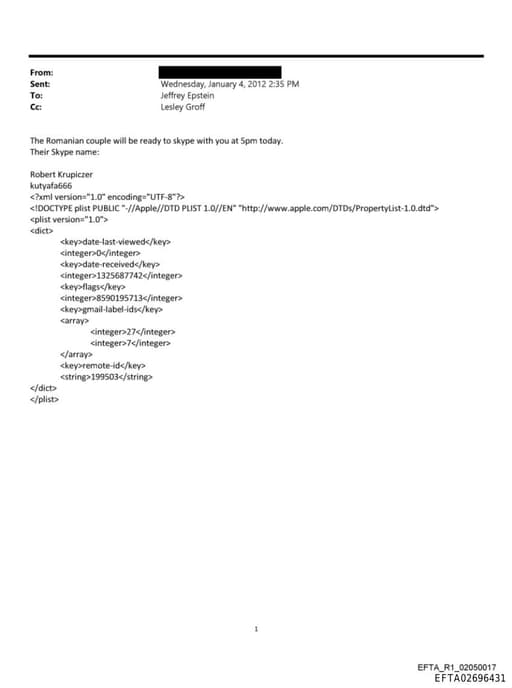 From:
Sent: Wednesday, January 4, 2012 2:35 PM
To: Jeffrey Epstein
Cc: Lesley Groff

The Romanian couple will be ready to skype with you at 5pm today.
Their Skype name:

Robert Krupiczer
kutyafa666
<?xml version="1.0" encoding="UTF-8"?>
<!DOCTYPE plist PUBLIC "-//Apple//DTD PLIST 1.0//EN" "http://www.apple.com/DTDs/PropertyList-1.0.dtd">
<plist version="1.0">
<dict>
<key>date-last-viewed</key>
<integer>0</integer>
<key>date-received</key>
<integer>1325687742</integer>
<key>flags</key>
<integer>8590195713</integer>
<key>gmail-label-ids</key>
<array>
<integer>27</integer>
<integer>7</integer>
</array>
<key>remote-id</key>
<string>199503</string>
</dict>
</plist>

1

EFTA_R1_02050017
EFTA02696431